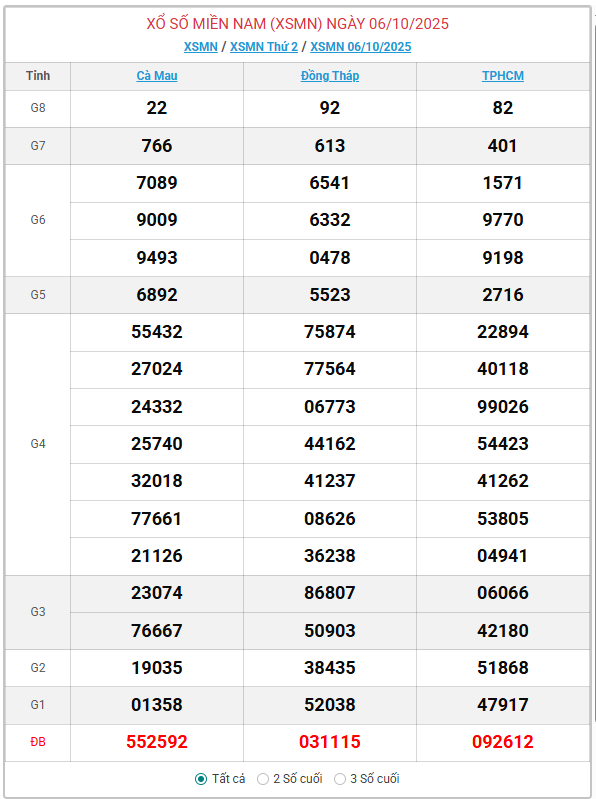 XỔ SỐ MIỀN NAM (XSMN) NGÀY 06/10/2025

XSMN / XSMN Thứ 2 / XSMN 06/10/2025

| Tỉnh | Cà Mau | Đồng Tháp | TPHCM |
|---|---|---|---|
| G8 | 22 | 92 | 82 |
| G7 | 766 | 613 | 401 |
| G6 | 7089 | 6541 | 1571 |
| | 9009 | 6332 | 9770 |
| | 9493 | 0478 | 9198 |
| G5 | 6892 | 5523 | 2716 |
| G4 | 55432 | 75874 | 22894 |
| | 27024 | 77564 | 40118 |
| | 24332 | 06773 | 99026 |
| | 25740 | 44162 | 54423 |
| | 32018 | 41237 | 41262 |
| | 77661 | 08626 | 53805 |
| | 21126 | 36238 | 04941 |
| G3 | 23074 | 86807 | 06066 |
| | 76667 | 50903 | 42180 |
| G2 | 19035 | 38435 | 51868 |
| G1 | 01358 | 52038 | 47917 |
| ĐB | 552592 | 031115 | 092612 |

Tất cả 2 Số cuối 3 Số cuối